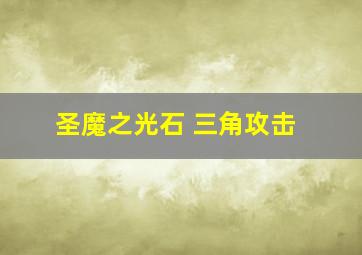 圣魔之光石 三角攻击